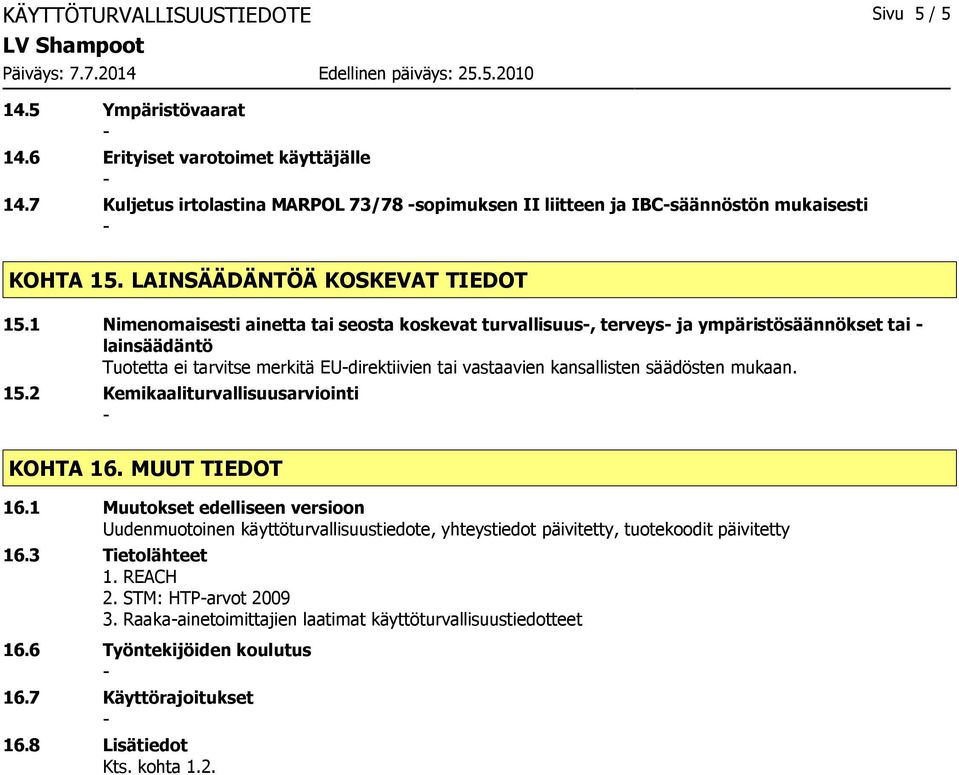 KÄYTTÖTURVALLISUUSTIEDOTE Sivu 5 / 5
LV Shampoot
Päiväys: 7.7.2014 Edellinen päiväys: 25.5.2010

14.5 Ympäristövaarat
-
14.6 Erityiset varotoimet käyttäjälle
-
14.7 Kuljetus irtolastina MARPOL 73/78 -sopimuksen II liitteen ja IBC-säännöstön mukaisesti
-

KOHTA 15. LAINSÄÄDÄNTÖÄ KOSKEVAT TIEDOT

15.1 Nimenomaisesti ainetta tai seosta koskevat turvallisuus-, terveys- ja ympäristösäännökset tai -lainsäädäntö
Tuotetta ei tarvitse merkitä EU-direktiivien tai vastaavien kansallisten säädösten mukaan.
15.2 Kemikaaliturvallisuusarviointi
-

KOHTA 16. MUUT TIEDOT

16.1 Muutokset edelliseen versioon
Uudenmuotoinen käyttöturvallisuustiedote, yhteystiedot päivitetty, tuotekoodit päivitetty
16.3 Tietolähteet
1. REACH
2. STM: HTP-arvot 2009
3. Raaka-ainetoimittajien laatimat käyttöturvallisuustiedotteet
16.6 Työntekijöiden koulutus
-
16.7 Käyttörajoitukset
-
16.8 Lisätiedot
Kts. kohta 1.2.